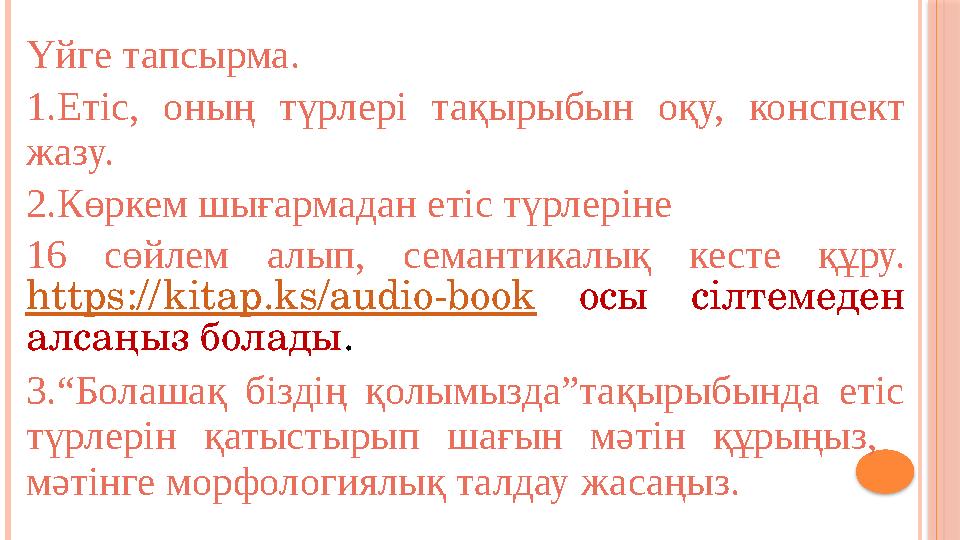 Үйге тапсырма.

1.Етіс, оның түрлері тақырыбын оқу, конспект жазу.

2.Көркем шығармадан етіс түрлеріне

16 сөйлем алып, семантикалық кесте құру. https://kitap.ks/audio-book осы сілтемеден алсаңыз болады.

3.“Болашақ біздің қолымызда”тақырыбында етіс түрлерін қатыстырып шағын мәтін құрыңыз, мәтінге морфологиялық талдау жасаңыз.